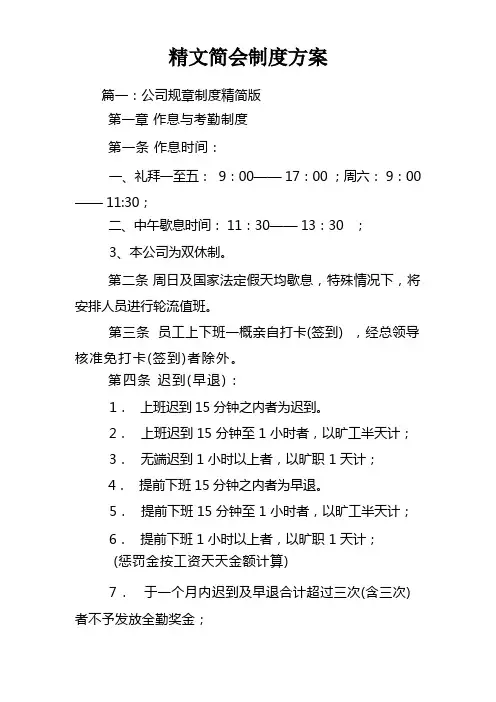 精文简会制度方案

篇一：公司规章制度精简版

第一章 作息与考勤制度

第一条 作息时间：

一、礼拜一至五： 9：00—— 17：00 ；周六： 9：00 —— 11:30；

二、中午歇息时间： 11：30—— 13：30 ；

3、本公司为双休制。

第二条 周日及国家法定假天均歇息，特殊情况下，将安排人员进行轮流值班。

第三条 员工上下班一概亲自打卡(签到) ，经总领导核准免打卡(签到)者除外。

第四条 迟到(早退)：

1． 上班迟到 15 分钟之内者为迟到。

2． 上班迟到 15 分钟至 1 小时者，以旷工半天计；

3． 无端迟到 1 小时以上者，以旷职 1 天计；

4． 提前下班 15 分钟之内者为早退。

5． 提前下班 15 分钟至 1 小时者，以旷工半天计；

6． 提前下班 1 小时以上者，以旷职 1 天计；
(惩罚金按工资天天金额计算)

7． 于一个月内迟到及早退合计超过三次(含三次)者不予发放全勤奖金；